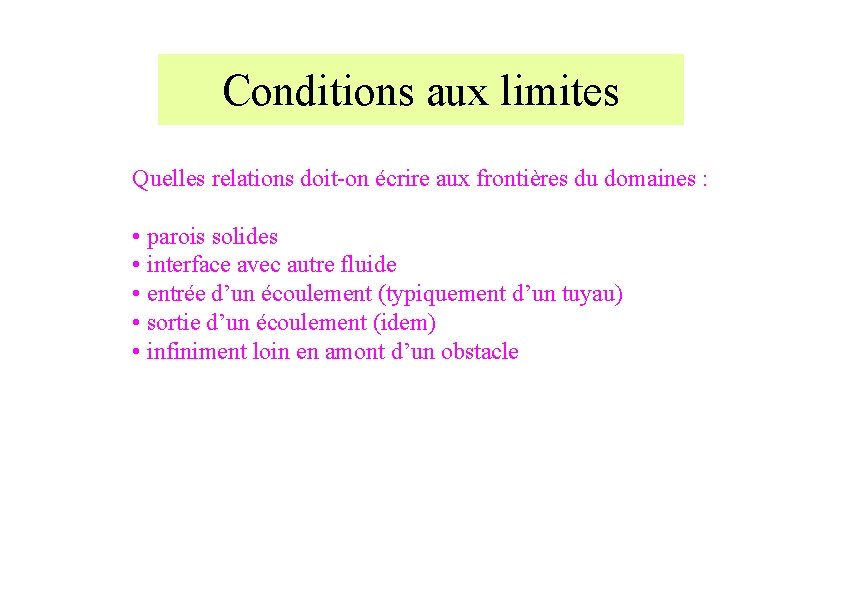 Conditions aux limites

Quelles relations doit-on écrire aux frontières du domaines :

• parois solides
• interface avec autre fluide
• entrée d’un écoulement (typiquement d’un tuyau)
• sortie d’un écoulement (idem)
• infiniment loin en amont d’un obstacle